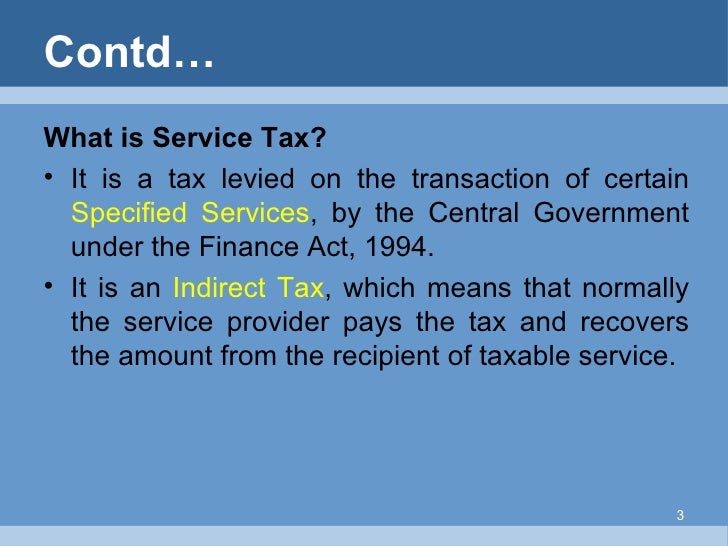 Contd…

What is Service Tax?

• It is a tax levied on the transaction of certain Specified Services, by the Central Government under the Finance Act, 1994.
• It is an Indirect Tax, which means that normally the service provider pays the tax and recovers the amount from the recipient of taxable service.

3